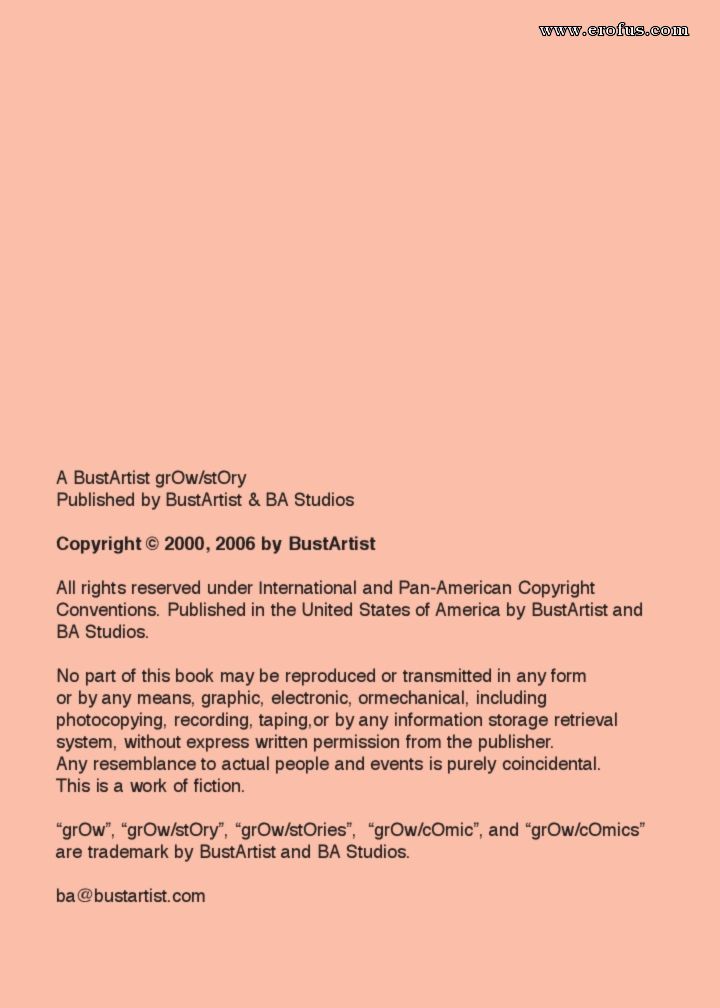 www.erofus.com

A BustArtist grOw/stOry
Published by BustArtist & BA Studios

Copyright © 2000, 2006 by BustArtist

All rights reserved under International and Pan-American Copyright Conventions. Published in the United States of America by BustArtist and BA Studios.

No part of this book may be reproduced or transmitted in any form or by any means, graphic, electronic, ormechanical, including photocopying, recording, taping,or by any information storage retrieval system, without express written permission from the publisher.
Any resemblance to actual people and events is purely coincidental.
This is a work of fiction.

“grOw”, “grOw/stOry”, “grOw/stOries”, “grOw/cOmic”, and “grOw/cOmics” are trademark by BustArtist and BA Studios.

ba@bustartist.com